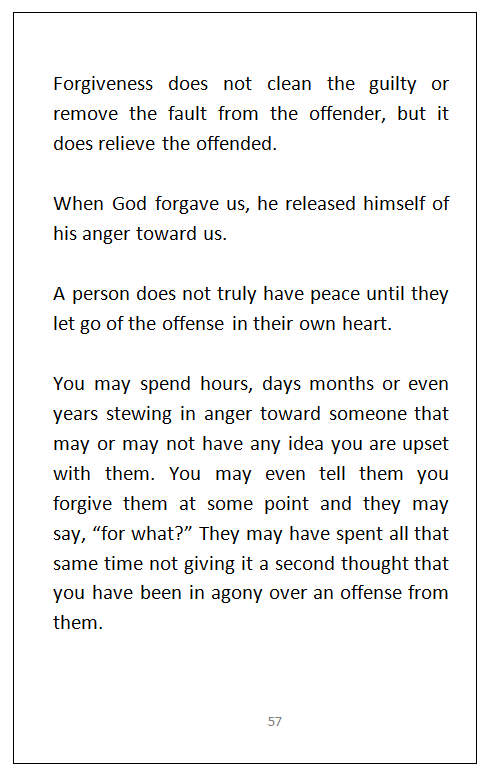 Forgiveness does not clean the guilty or remove the fault from the offender, but it does relieve the offended.

When God forgave us, he released himself of his anger toward us.

A person does not truly have peace until they let go of the offense in their own heart.

You may spend hours, days months or even years stewing in anger toward someone that may or may not have any idea you are upset with them. You may even tell them you forgive them at some point and they may say, “for what?” They may have spent all that same time not giving it a second thought that you have been in agony over an offense from them.

57